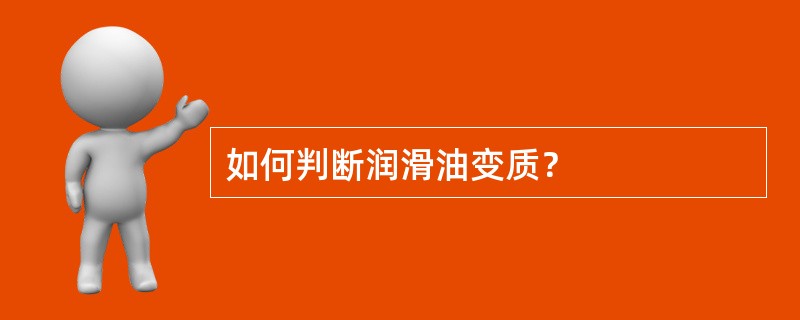 如何判断润滑油变质？